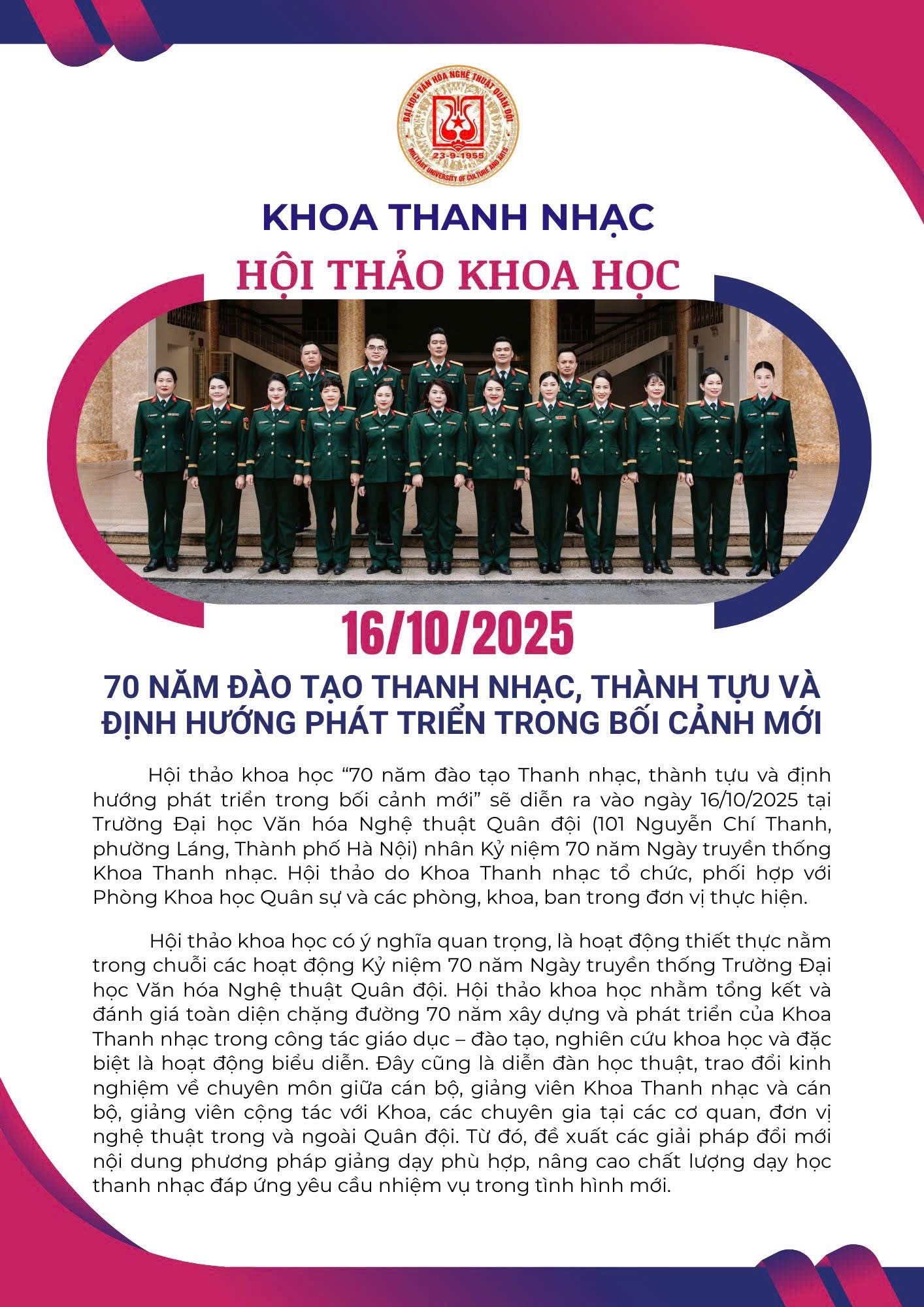 ĐẠI HỌC VĂN HÓA NGHỆ THUẬT QUÂN ĐỘI
23-9-1955
MILITARY UNIVERSITY OF CULTURE AND ARTS

KHOA THANH NHẠC

HỘI THẢO KHOA HỌC

16/10/2025

70 NĂM ĐÀO TẠO THANH NHẠC, THÀNH TỰU VÀ ĐỊNH HƯỚNG PHÁT TRIỂN TRONG BỐI CẢNH MỚI

Hội thảo khoa học “70 năm đào tạo Thanh nhạc, thành tựu và định hướng phát triển trong bối cảnh mới” sẽ diễn ra vào ngày 16/10/2025 tại Trường Đại học Văn hóa Nghệ thuật Quân đội (101 Nguyễn Chí Thanh, phường Láng, Thành phố Hà Nội) nhân Kỷ niệm 70 năm Ngày truyền thống Khoa Thanh nhạc. Hội thảo do Khoa Thanh nhạc tổ chức, phối hợp với Phòng Khoa học Quân sự và các phòng, khoa, ban trong đơn vị thực hiện.

Hội thảo khoa học có ý nghĩa quan trọng, là hoạt động thiết thực nằm trong chuỗi các hoạt động Kỷ niệm 70 năm Ngày truyền thống Trường Đại học Văn hóa Nghệ thuật Quân đội. Hội thảo khoa học nhằm tổng kết và đánh giá toàn diện chặng đường 70 năm xây dựng và phát triển của Khoa Thanh nhạc trong công tác giáo dục – đào tạo, nghiên cứu khoa học và đặc biệt là hoạt động biểu diễn. Đây cũng là diễn đàn học thuật, trao đổi kinh nghiệm về chuyên môn giữa cán bộ, giảng viên Khoa Thanh nhạc và cán bộ, giảng viên cộng tác với Khoa, các chuyên gia tại các cơ quan, đơn vị nghệ thuật trong và ngoài Quân đội. Từ đó, đề xuất các giải pháp đổi mới nội dung phương pháp giảng dạy phù hợp, nâng cao chất lượng dạy học thanh nhạc đáp ứng yêu cầu nhiệm vụ trong tình hình mới.